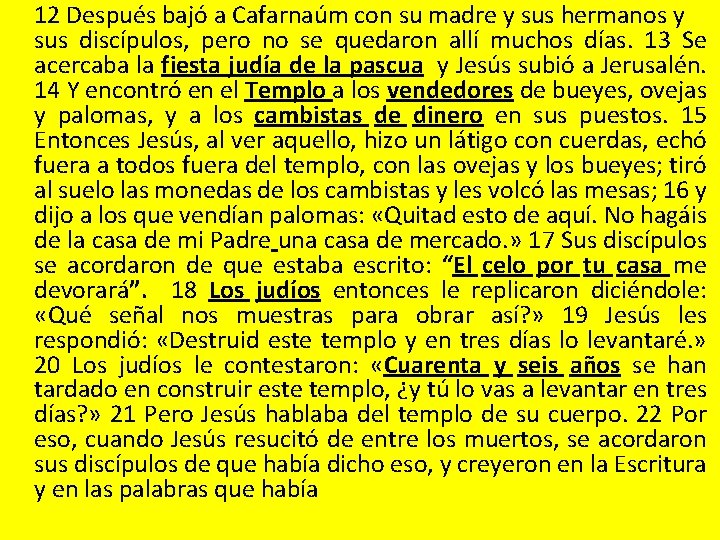 12 Después bajó a Cafarnaúm con su madre y sus hermanos y sus discípulos, pero no se quedaron allí muchos días. 13 Se acercaba la fiesta judía de la pascua y Jesús subió a Jerusalén. 14 Y encontró en el Templo a los vendedores de bueyes, ovejas y palomas, y a los cambistas de dinero en sus puestos. 15 Entonces Jesús, al ver aquello, hizo un látigo con cuerdas, echó fuera a todos fuera del templo, con las ovejas y los bueyes; tiró al suelo las monedas de los cambistas y les volcó las mesas; 16 y dijo a los que vendían palomas: «Quitad esto de aquí. No hagáis de la casa de mi Padre una casa de mercado.» 17 Sus discípulos se acordaron de que estaba escrito: "El celo por tu casa me devorará". 18 Los judíos entonces le replicaron diciéndole: «Qué señal nos muestras para obrar así?» 19 Jesús les respondió: «Destruid este templo y en tres días lo levantaré.» 20 Los judíos le contestaron: «Cuarenta y seis años se han tardado en construir este templo, ¿y tú lo vas a levantar en tres días?» 21 Pero Jesús hablaba del templo de su cuerpo. 22 Por eso, cuando Jesús resucitó de entre los muertos, se acordaron sus discípulos de que había dicho eso, y creyeron en la Escritura y en las palabras que había